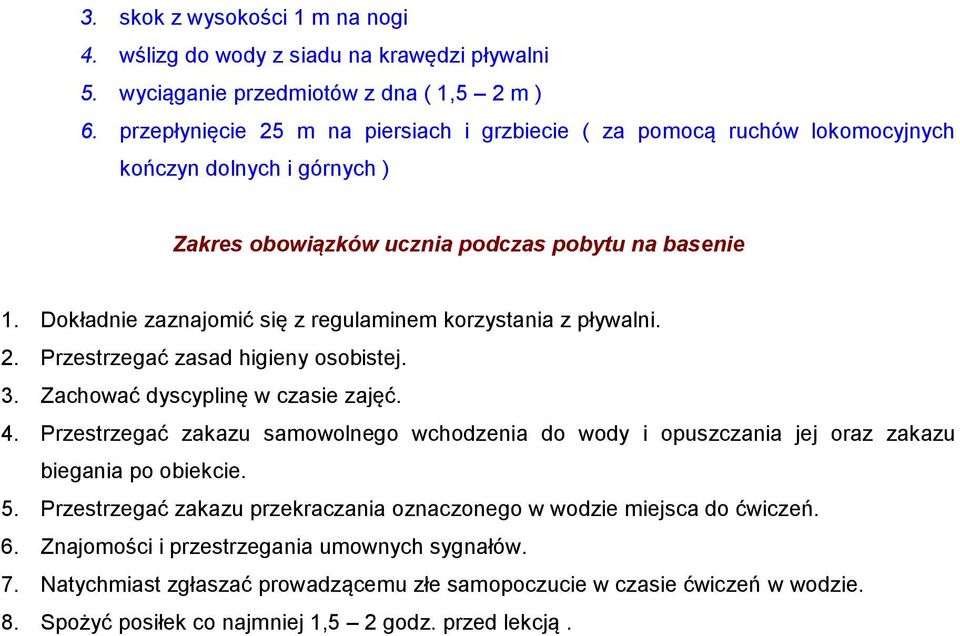 3. skok z wysokości 1 m na nogi
4. wślizg do wody z siadu na krawędzi pływalni
5. wyciąganie przedmiotów z dna ( 1,5 – 2 m )
6. przepłynięcie 25 m na piersiach i grzbiecie ( za pomocą ruchów lokomocyjnych kończyn dolnych i górnych )

Zakres obowiązków ucznia podczas pobytu na basenie

1. Dokładnie zaznajomić się z regulaminem korzystania z pływalni.
2. Przestrzegać zasad higieny osobistej.
3. Zachować dyscyplinę w czasie zajęć.
4. Przestrzegać zakazu samowolnego wchodzenia do wody i opuszczania jej oraz zakazu biegania po obiekcie.
5. Przestrzegać zakazu przekraczania oznaczonego w wodzie miejsca do ćwiczeń.
6. Znajomości i przestrzegania umownych sygnałów.
7. Natychmiast zgłaszać prowadzącemu złe samopoczucie w czasie ćwiczeń w wodzie.
8. Spożyć posiłek co najmniej 1,5 – 2 godz. przed lekcją .